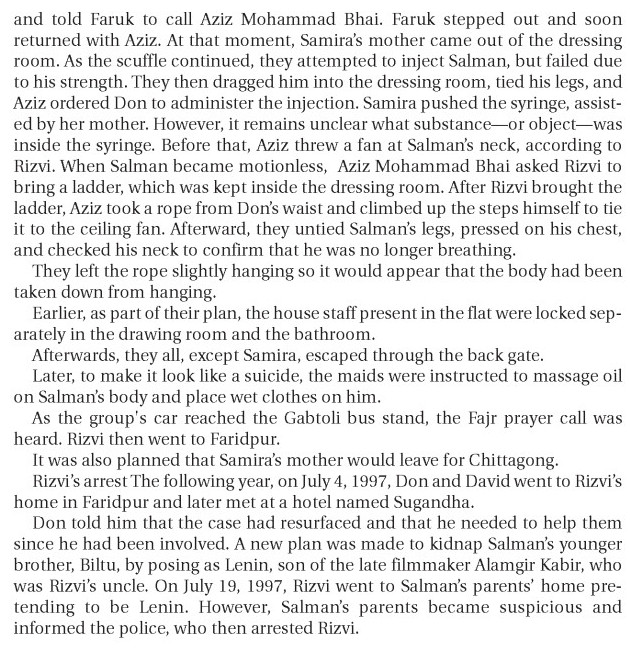 and told Faruk to call Aziz Mohammad Bhai. Faruk stepped out and soon returned with Aziz. At that moment, Samira's mother came out of the dressing room. As the scuffle continued, they attempted to inject Salman, but failed due to his strength. They then dragged him into the dressing room, tied his legs, and Aziz ordered Don to administer the injection. Samira pushed the syringe, assisted by her mother. However, it remains unclear what substance—or object—was inside the syringe. Before that, Aziz threw a fan at Salman's neck, according to Rizvi. When Salman became motionless, Aziz Mohammad Bhai asked Rizvi to bring a ladder, which was kept inside the dressing room. After Rizvi brought the ladder, Aziz took a rope from Don's waist and climbed up the steps himself to tie it to the ceiling fan. Afterward, they untied Salman's legs, pressed on his chest, and checked his neck to confirm that he was no longer breathing.

They left the rope slightly hanging so it would appear that the body had been taken down from hanging.

Earlier, as part of their plan, the house staff present in the flat were locked separately in the drawing room and the bathroom.

Afterwards, they all, except Samira, escaped through the back gate.

Later, to make it look like a suicide, the maids were instructed to massage oil on Salman's body and place wet clothes on him.

As the group's car reached the Gabtoli bus stand, the Fajr prayer call was heard. Rizvi then went to Faridpur.

It was also planned that Samira's mother would leave for Chittagong.

Rizvi's arrest The following year, on July 4, 1997, Don and David went to Rizvi's home in Faridpur and later met at a hotel named Sugandha.

Don told him that the case had resurfaced and that he needed to help them since he had been involved. A new plan was made to kidnap Salman's younger brother, Biltu, by posing as Lenin, son of the late filmmaker Alamgir Kabir, who was Rizvi's uncle. On July 19, 1997, Rizvi went to Salman's parents' home pretending to be Lenin. However, Salman's parents became suspicious and informed the police, who then arrested Rizvi.